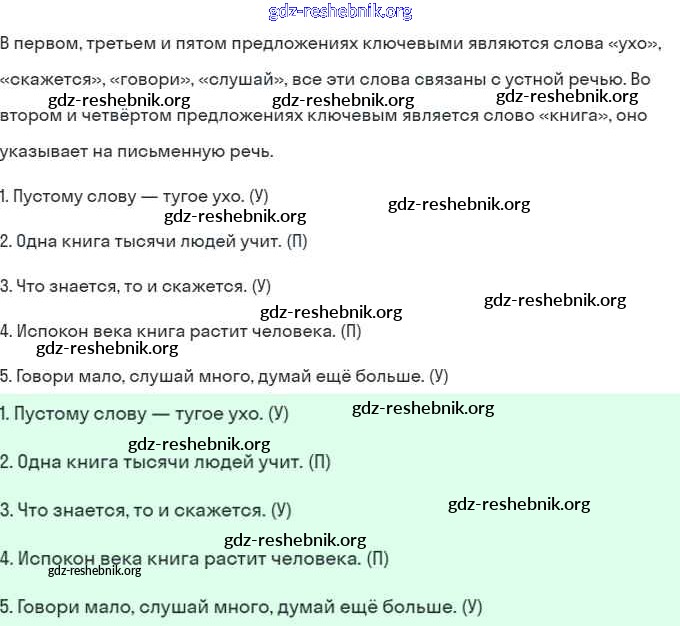 gdz-reshebnik.org

В первом, третьем и пятом предложениях ключевыми являются слова «ухо», «скажется», «говори», «слушай», все эти слова связаны с устной речью. Во втором и четвёртом предложениях ключевым является слово «книга», оно указывает на письменную речь.

gdz-reshebnik.org gdz-reshebnik.org gdz-reshebnik.org

1. Пустому слову — тугое ухо. (У)

gdz-reshebnik.org gdz-reshebnik.org

2. Одна книга тысячи людей учит. (П)

3. Что знается, то и скажется. (У)

gdz-reshebnik.org gdz-reshebnik.org

4. Испокон века книга растит человека. (П)

gdz-reshebnik.org

5. Говори мало, слушай много, думай ещё больше. (У)

1. Пустому слову — тугое ухо. (У)

gdz-reshebnik.org gdz-reshebnik.org

2. Одна книга тысячи людей учит. (П)

3. Что знается, то и скажется. (У)

gdz-reshebnik.org gdz-reshebnik.org

4. Испокон века книга растит человека. (П)

gdz-reshebnik.org

5. Говори мало, слушай много, думай ещё больше. (У)